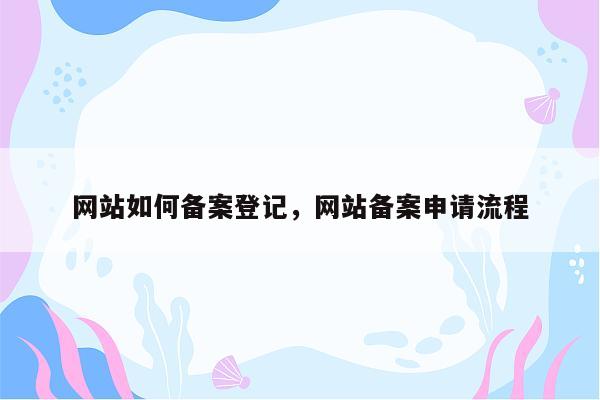 网站如何备案登记，网站备案申请流程